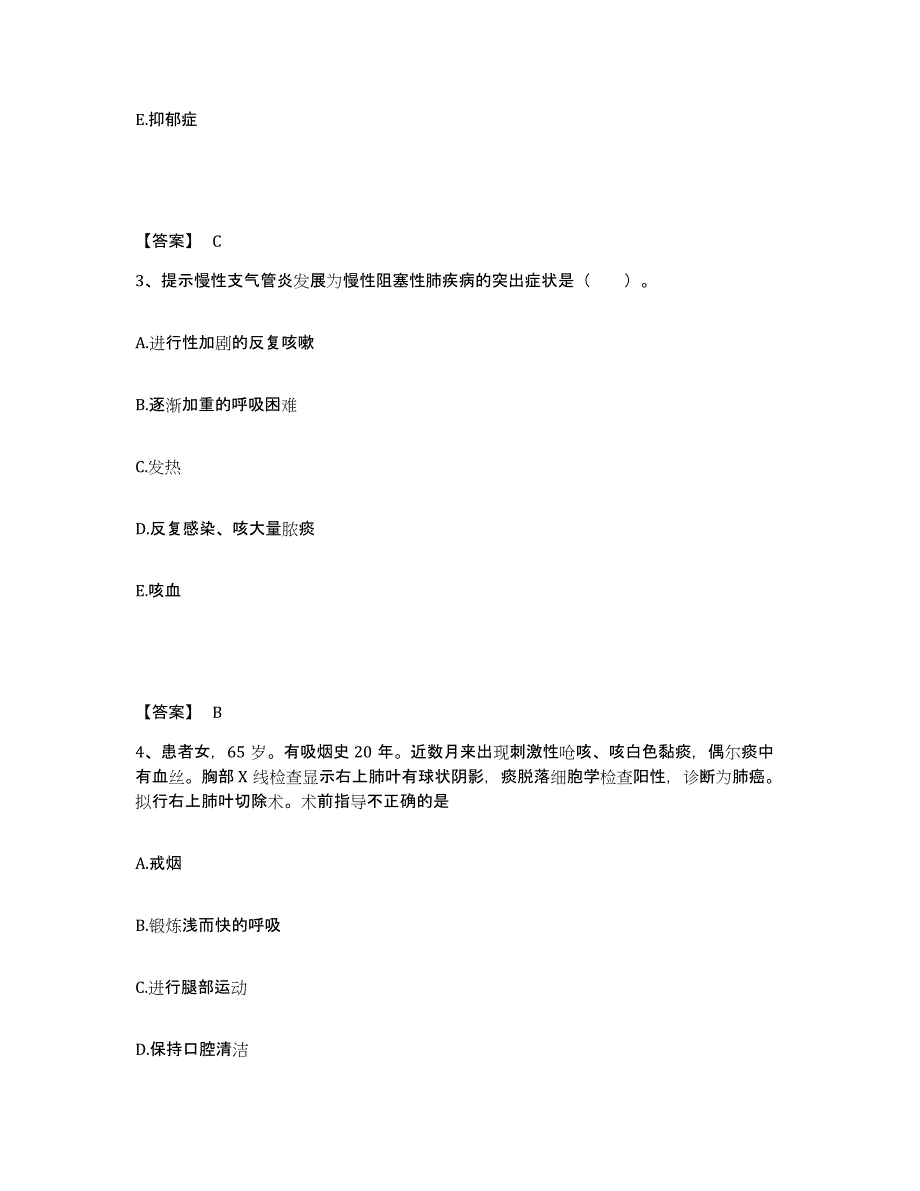 E.抑郁症

【答案】 C

3、提示慢性支气管炎发展为慢性阻塞性肺疾病的突出症状是（　　）。

A.进行性加剧的反复咳嗽

B.逐渐加重的呼吸困难

C.发热

D.反复感染、咳大量脓痰

E.咳血

【答案】 B

4、患者女，65 岁。有吸烟史 20 年。近数月来出现刺激性呛咳、咳白色黏痰，偶尔痰中有血丝。胸部 X 线检查显示右上肺叶有球状阴影，痰脱落细胞学检查阳性，诊断为肺癌。拟行右上肺叶切除术。术前指导不正确的是

A.戒烟

B.锻炼浅而快的呼吸

C.进行腿部运动

D.保持口腔清洁